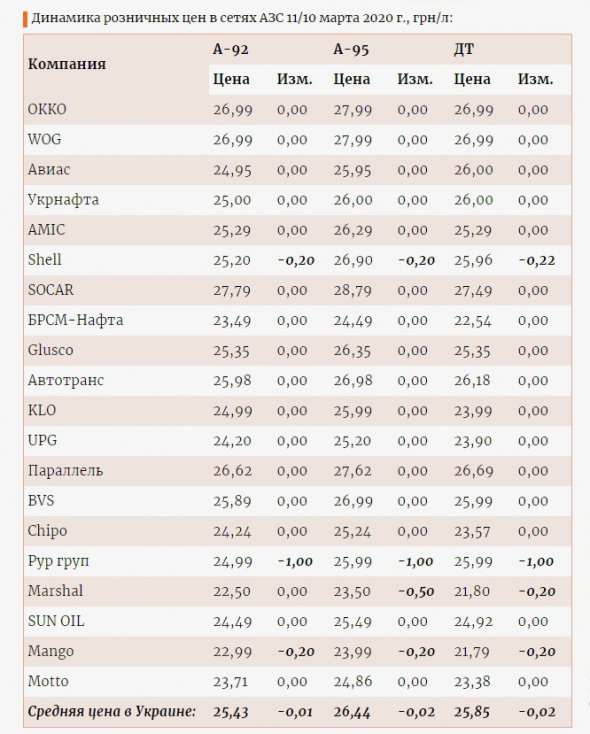 Динамика розничных цен в сетях АЗС 11/10 марта 2020 г., грн/л:

| Компания | А-92 | | А-95 | | ДТ | |
|---|---|---|---|---|---|---|
| | Цена | Изм. | Цена | Изм. | Цена | Изм. |
| ОККО | 26,99 | 0,00 | 27,99 | 0,00 | 26,99 | 0,00 |
| WOG | 26,99 | 0,00 | 27,99 | 0,00 | 26,99 | 0,00 |
| Авиас | 24,95 | 0,00 | 25,95 | 0,00 | 26,00 | 0,00 |
| Укрнафта | 25,00 | 0,00 | 26,00 | 0,00 | 26,00 | 0,00 |
| AMIC | 25,29 | 0,00 | 26,29 | 0,00 | 25,29 | 0,00 |
| Shell | 25,20 | -0,20 | 26,90 | -0,20 | 25,96 | -0,22 |
| SOCAR | 27,79 | 0,00 | 28,79 | 0,00 | 27,49 | 0,00 |
| БРСМ-Нафта | 23,49 | 0,00 | 24,49 | 0,00 | 22,54 | 0,00 |
| Glusco | 25,35 | 0,00 | 26,35 | 0,00 | 25,35 | 0,00 |
| Автотранс | 25,98 | 0,00 | 26,98 | 0,00 | 26,18 | 0,00 |
| KLO | 24,99 | 0,00 | 25,99 | 0,00 | 23,99 | 0,00 |
| UPG | 24,20 | 0,00 | 25,20 | 0,00 | 23,90 | 0,00 |
| Параллель | 26,62 | 0,00 | 27,62 | 0,00 | 26,69 | 0,00 |
| BVS | 25,89 | 0,00 | 26,99 | 0,00 | 25,99 | 0,00 |
| Chipo | 24,24 | 0,00 | 25,24 | 0,00 | 23,57 | 0,00 |
| Рур груп | 24,99 | -1,00 | 25,99 | -1,00 | 25,99 | -1,00 |
| Marshal | 22,50 | 0,00 | 23,50 | -0,50 | 21,80 | -0,20 |
| SUN OIL | 24,49 | 0,00 | 25,49 | 0,00 | 24,92 | 0,00 |
| Mango | 22,99 | -0,20 | 23,99 | -0,20 | 21,79 | -0,20 |
| Motto | 23,71 | 0,00 | 24,86 | 0,00 | 23,38 | 0,00 |
| Средняя цена в Украине: | 25,43 | -0,01 | 26,44 | -0,02 | 25,85 | -0,02 |